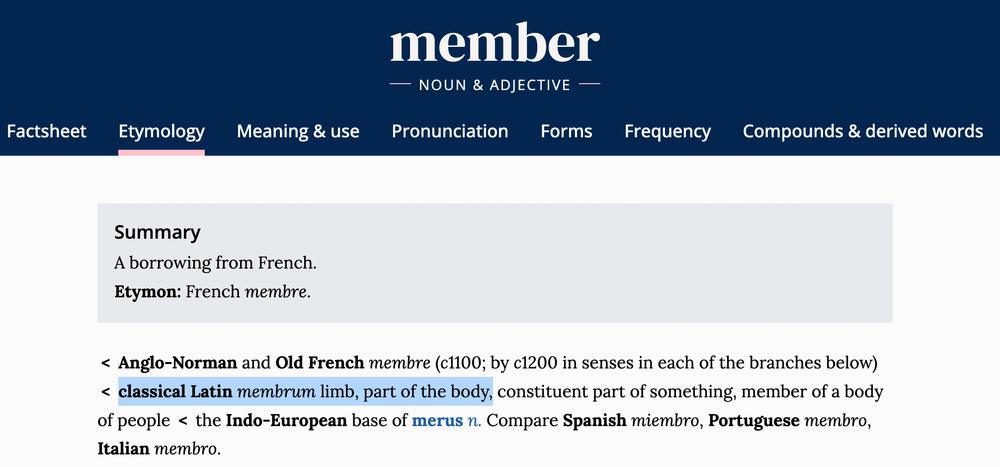 member

NOUN & ADJECTIVE

Factsheet Etymology Meaning & use Pronunciation Forms Frequency Compounds & derived words

Summary
A borrowing from French.
Etymon: French membre.

< Anglo-Norman and Old French membre (c1100; by c1200 in senses in each of the branches below) < classical Latin membrum limb, part of the body, constituent part of something, member of a body of people < the Indo-European base of merus n. Compare Spanish miembro, Portuguese membro, Italian membro.